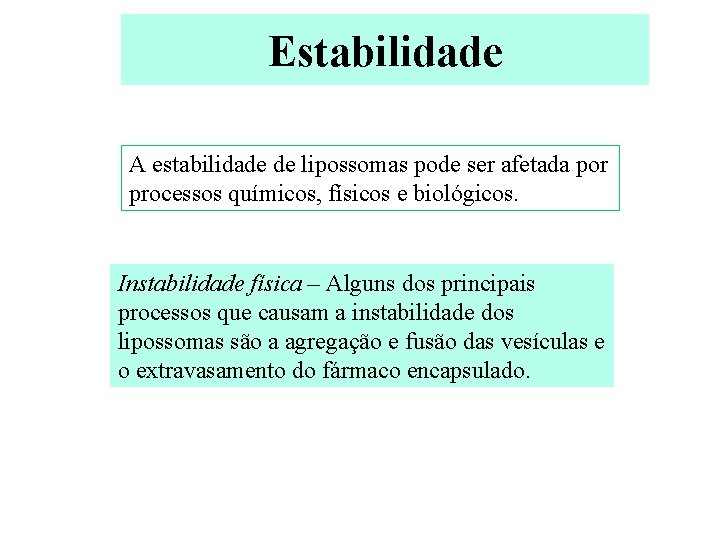 Estabilidade

A estabilidade de lipossomas pode ser afetada por processos químicos, físicos e biológicos.

Instabilidade física – Alguns dos principais processos que causam a instabilidade dos lipossomas são a agregação e fusão das vesículas e o extravasamento do fármaco encapsulado.